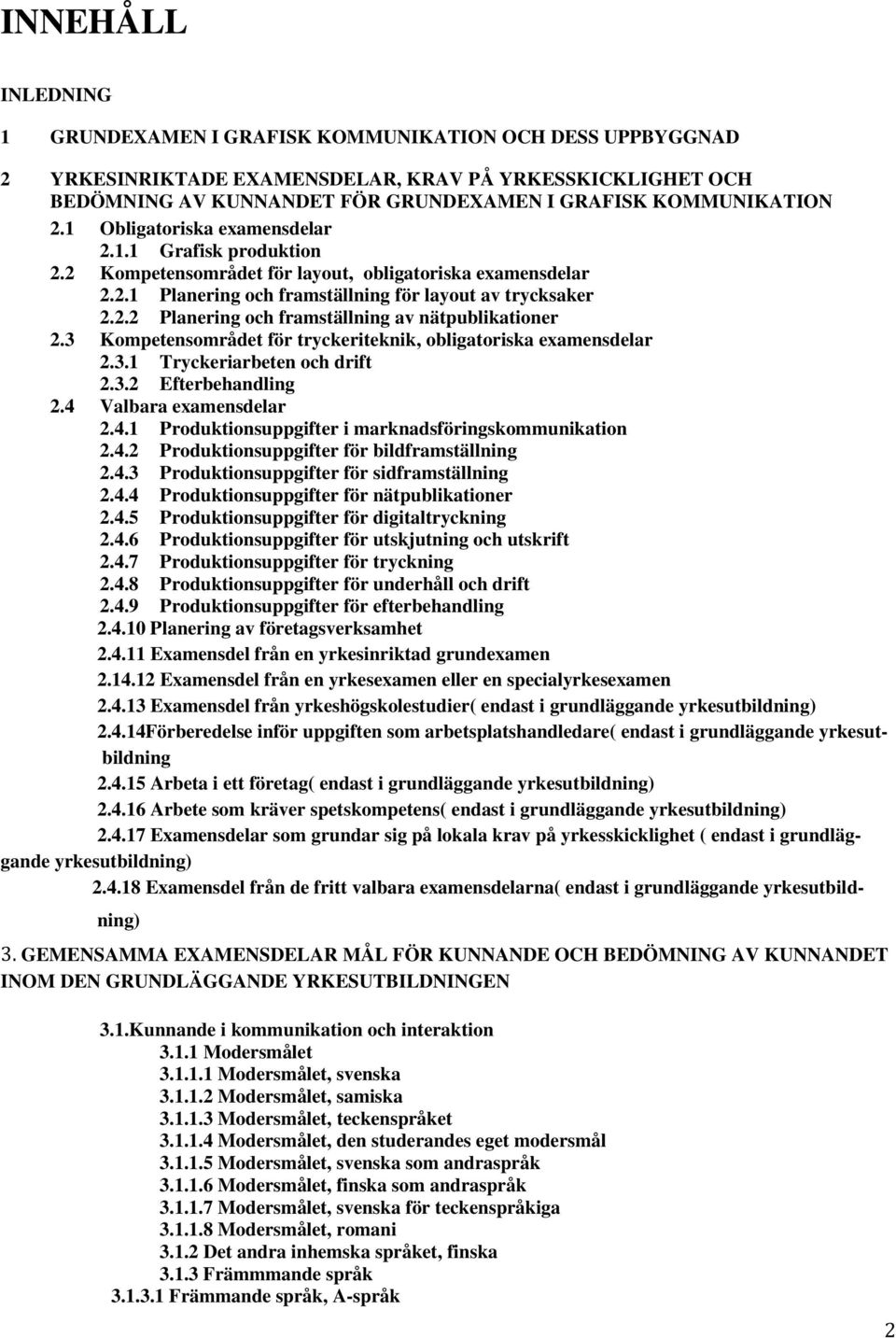 INNEHÅLL

INLEDNING

1 GRUNDEXAMEN I GRAFISK KOMMUNIKATION OCH DESS UPPBYGGNAD

2 YRKESINRIKTADE EXAMENSDELAR, KRAV PÅ YRKESSKICKLIGHET OCH BEDÖMNING AV KUNNANDET FÖR GRUNDEXAMEN I GRAFISK KOMMUNIKATION

2.1 Obligatoriska examensdelar
2.1.1 Grafisk produktion
2.2 Kompetensområdet för layout, obligatoriska examensdelar
2.2.1 Planering och framställning för layout av trycksaker
2.2.2 Planering och framställning av nätpublikationer
2.3 Kompetensområdet för tryckeriteknik, obligatoriska examensdelar
2.3.1 Tryckeriarbeten och drift
2.3.2 Efterbehandling
2.4 Valbara examensdelar
2.4.1 Produktionsuppgifter i marknadsföringskommunikation
2.4.2 Produktionsuppgifter för bildframställning
2.4.3 Produktionsuppgifter för sidframställning
2.4.4 Produktionsuppgifter för nätpublikationer
2.4.5 Produktionsuppgifter för digitaltryckning
2.4.6 Produktionsuppgifter för utskjutning och utskrift
2.4.7 Produktionsuppgifter för tryckning
2.4.8 Produktionsuppgifter för underhåll och drift
2.4.9 Produktionsuppgifter för efterbehandling
2.4.10 Planering av företagsverksamhet
2.4.11 Examensdel från en yrkesinriktad grundexamen
2.14.12 Examensdel från en yrkesexamen eller en specialyrkesexamen
2.4.13 Examensdel från yrkeshögskolestudier( endast i grundläggande yrkesutbildning)
2.4.14Förberedelse inför uppgiften som arbetsplatshandledare( endast i grundläggande yrkesutbildning
2.4.15 Arbeta i ett företag( endast i grundläggande yrkesutbildning)
2.4.16 Arbete som kräver spetskompetens( endast i grundläggande yrkesutbildning)
2.4.17 Examensdelar som grundar sig på lokala krav på yrkesskicklighet ( endast i grundläggande yrkesutbildning)
2.4.18 Examensdel från de fritt valbara examensdelarna( endast i grundläggande yrkesutbildning)

3. GEMENSAMMA EXAMENSDELAR MÅL FÖR KUNNANDE OCH BEDÖMNING AV KUNNANDET INOM DEN GRUNDLÄGGANDE YRKESUTBILDNINGEN

3.1.Kunnande i kommunikation och interaktion
3.1.1 Modersmålet
3.1.1.1 Modersmålet, svenska
3.1.1.2 Modersmålet, samiska
3.1.1.3 Modersmålet, teckenspråket
3.1.1.4 Modersmålet, den studerandes eget modersmål
3.1.1.5 Modersmålet, svenska som andraspråk
3.1.1.6 Modersmålet, finska som andraspråk
3.1.1.7 Modersmålet, svenska för teckenspråkiga
3.1.1.8 Modersmålet, romani
3.1.2 Det andra inhemska språket, finska
3.1.3 Främmmande språk
3.1.3.1 Främmande språk, A-språk

2